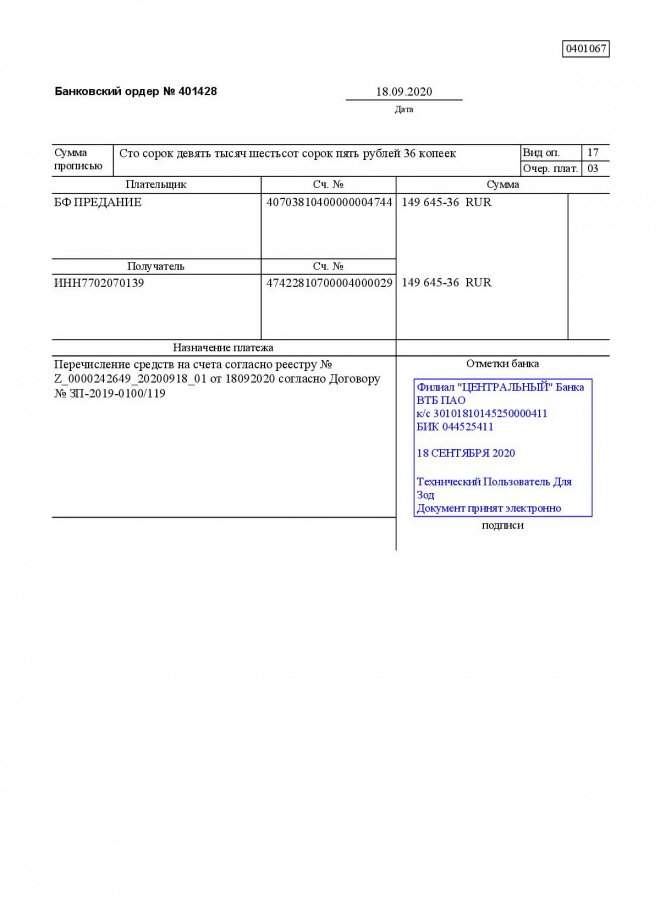 0401067

Банковский ордер № 401428

18.09.2020
Дата

| Сумма прописью | Сто сорок девять тысяч шестьсот сорок пять рублей 36 копеек | Вид оп. | 17 |
|---|---|---|---|
| | | Очер. плат. | 03 |

| Плательщик | Сч. № | Сумма |
|---|---|---|
| БФ ПРЕДАНИЕ | 40703810400000004744 | 149 645-36 RUR |
| Получатель | Сч. № | |
| ИНН7702070139 | 47422810700004000029 | 149 645-36 RUR |

Назначение платежа

Перечисление средств на счета согласно реестру № Z_0000242649_20200918_01 от 18092020 согласно Договору № ЗП-2019-0100/119

Отметки банка

Филиал "ЦЕНТРАЛЬНЫЙ" Банка ВТБ ПАО
к/с 30101810145250000411
БИК 044525411

18 СЕНТЯБРЯ 2020

Технический Пользователь Для Зод
Документ принят электронно

подписи